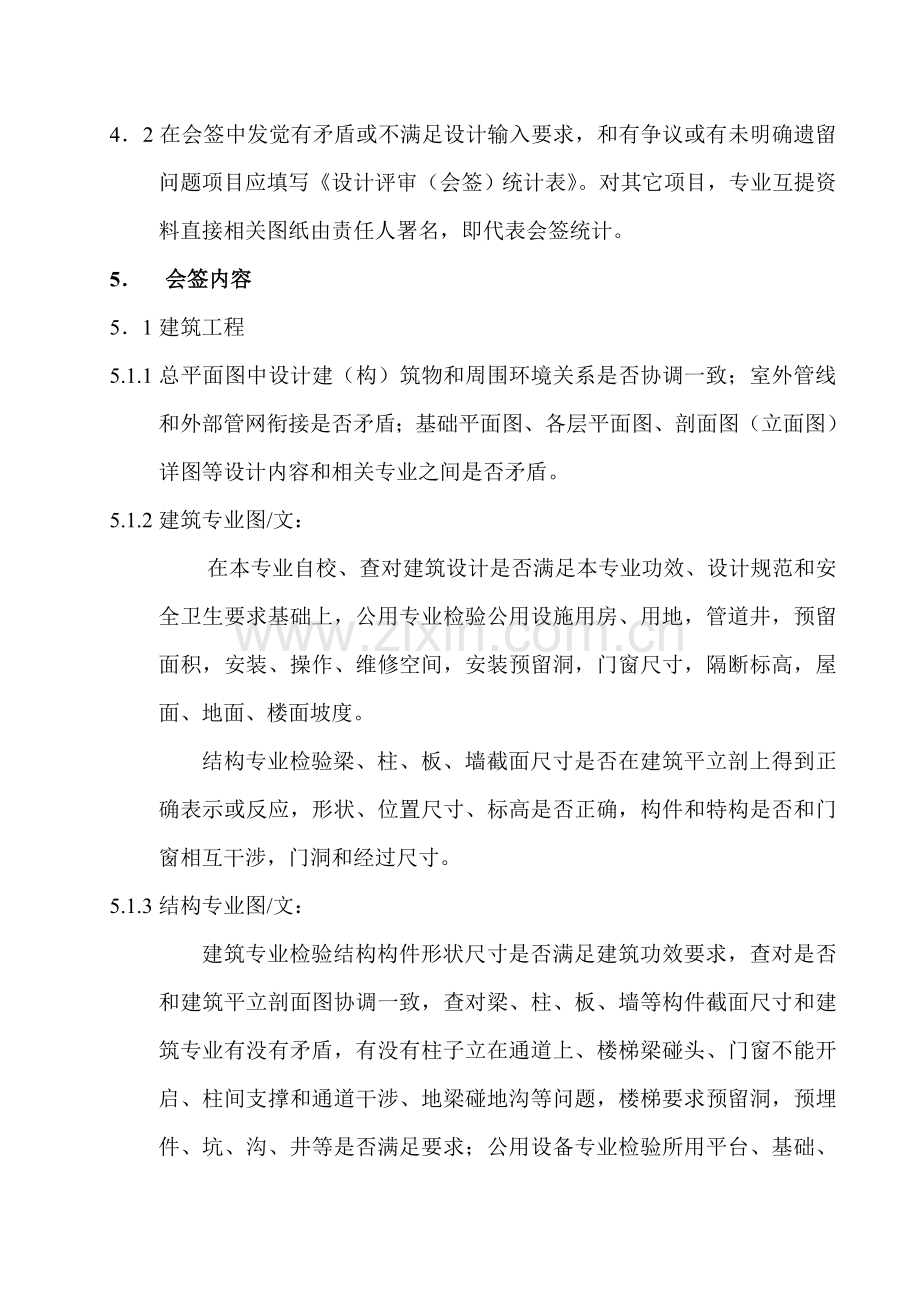 4．2在会签中发觉有矛盾或不满足设计输入要求，和有争议或有未明确遗留问题项目应填写《设计评审（会签）统计表》。对其它项目，专业互提资料直接相关图纸由责任人署名，即代表会签统计。

5. 会签内容

5．1建筑工程

5.1.1总平面图中设计建（构）筑物和周围环境关系是否协调一致；室外管线和外部管网衔接是否矛盾；基础平面图、各层平面图、剖面图（立面图）详图等设计内容和相关专业之间是否矛盾。

5.1.2建筑专业图/文：

在本专业自校、查对建筑设计是否满足本专业功效、设计规范和安全卫生要求基础上，公用专业检验公用设施用房、用地，管道井，预留面积，安装、操作、维修空间，安装预留洞，门窗尺寸，隔断标高，屋面、地面、楼面坡度。

结构专业检验梁、柱、板、墙截面尺寸是否在建筑平立剖上得到正确表示或反应，形状、位置尺寸、标高是否正确，构件和特构是否和门窗相互干涉，门洞和经过尺寸。

5.1.3结构专业图/文：

建筑专业检验结构构件形状尺寸是否满足建筑功效要求，查对是否和建筑平立剖面图协调一致，查对梁、柱、板、墙等构件截面尺寸和建筑专业有没有矛盾，有没有柱子立在通道上、楼梯梁碰头、门窗不能开启、柱间支撑和通道干涉、地梁碰地沟等问题，楼梯要求预留洞，预埋件、坑、沟、井等是否满足要求；公用设备专业检验所用平台、基础、

www.zixin.com.cn